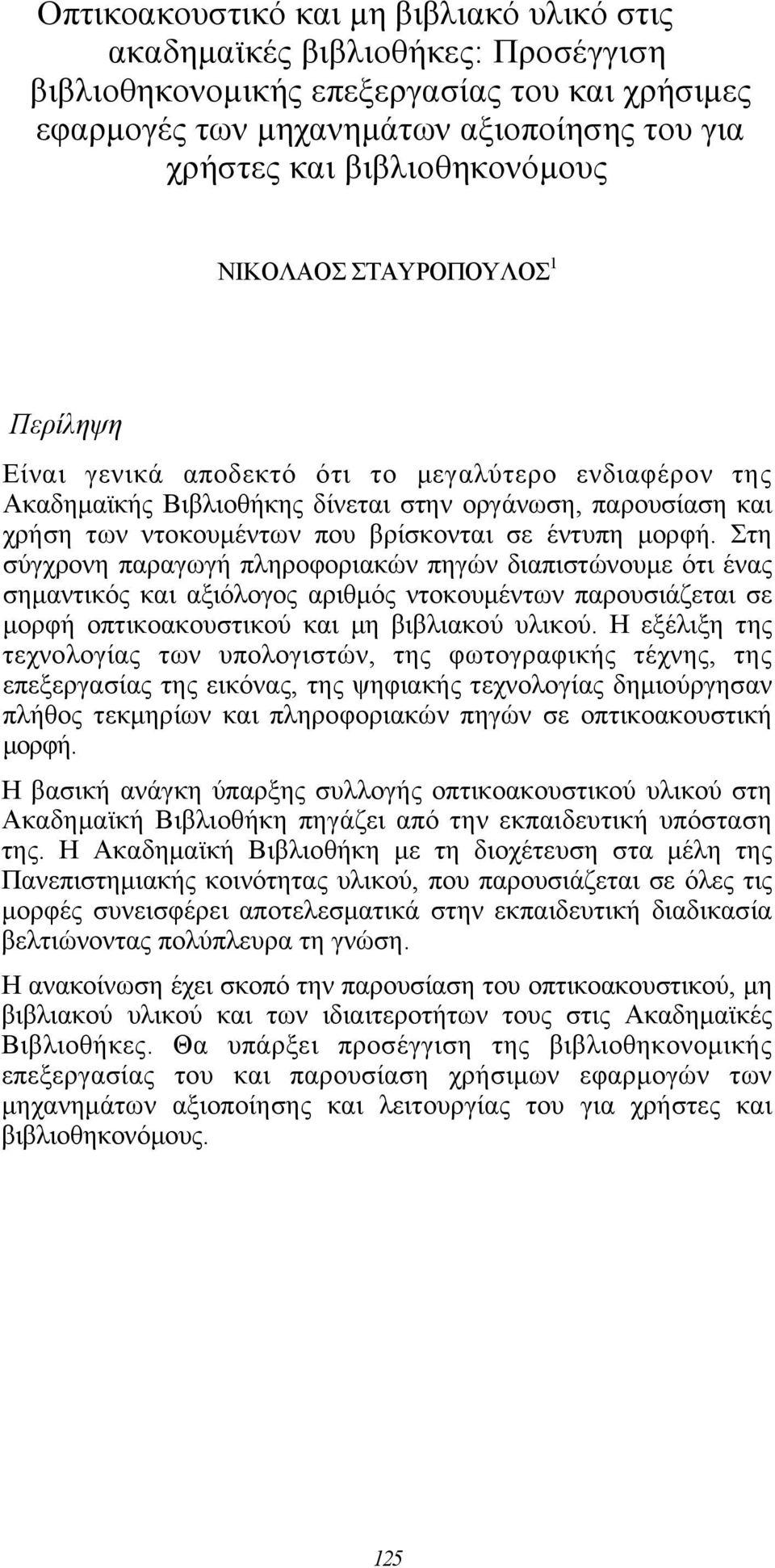 Οπτικοακουστικό και μη βιβλιακό υλικό στις ακαδημαϊκές βιβλιοθήκες: Προσέγγιση βιβλιοθηκονομικής επεξεργασίας του και χρήσιμες εφαρμογές των μηχανημάτων αξιοποίησης του για χρήστες και βιβλιοθηκονόμους

ΝΙΚΟΛΑΟΣ ΣΤΑΥΡΟΠΟΥΛΟΣ$^1$

Περίληψη

Είναι γενικά αποδεκτό ότι το μεγαλύτερο ενδιαφέρον της Ακαδημαϊκής Βιβλιοθήκης δίνεται στην οργάνωση, παρουσίαση και χρήση των ντοκουμέντων που βρίσκονται σε έντυπη μορφή. Στη σύγχρονη παραγωγή πληροφοριακών πηγών διαπιστώνουμε ότι ένας σημαντικός και αξιόλογος αριθμός ντοκουμέντων παρουσιάζεται σε μορφή οπτικοακουστικού και μη βιβλιακού υλικού. Η εξέλιξη της τεχνολογίας των υπολογιστών, της φωτογραφικής τέχνης, της επεξεργασίας της εικόνας, της ψηφιακής τεχνολογίας δημιούργησαν πλήθος τεκμηρίων και πληροφοριακών πηγών σε οπτικοακουστική μορφή.

Η βασική ανάγκη ύπαρξης συλλογής οπτικοακουστικού υλικού στη Ακαδημαϊκή Βιβλιοθήκη πηγάζει από την εκπαιδευτική υπόσταση της. Η Ακαδημαϊκή Βιβλιοθήκη με τη διοχέτευση στα μέλη της Πανεπιστημιακής κοινότητας υλικού, που παρουσιάζεται σε όλες τις μορφές συνεισφέρει αποτελεσματικά στην εκπαιδευτική διαδικασία βελτιώνοντας πολύπλευρα τη γνώση.

Η ανακοίνωση έχει σκοπό την παρουσίαση του οπτικοακουστικού, μη βιβλιακού υλικού και των ιδιαιτεροτήτων τους στις Ακαδημαϊκές Βιβλιοθήκες. Θα υπάρξει προσέγγιση της βιβλιοθηκονομικής επεξεργασίας του και παρουσίαση χρήσιμων εφαρμογών των μηχανημάτων αξιοποίησης και λειτουργίας του για χρήστες και βιβλιοθηκονόμους.

125